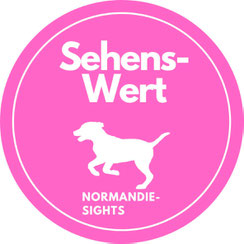 Sehens-Wert

NORMANDIE-SIGHTS